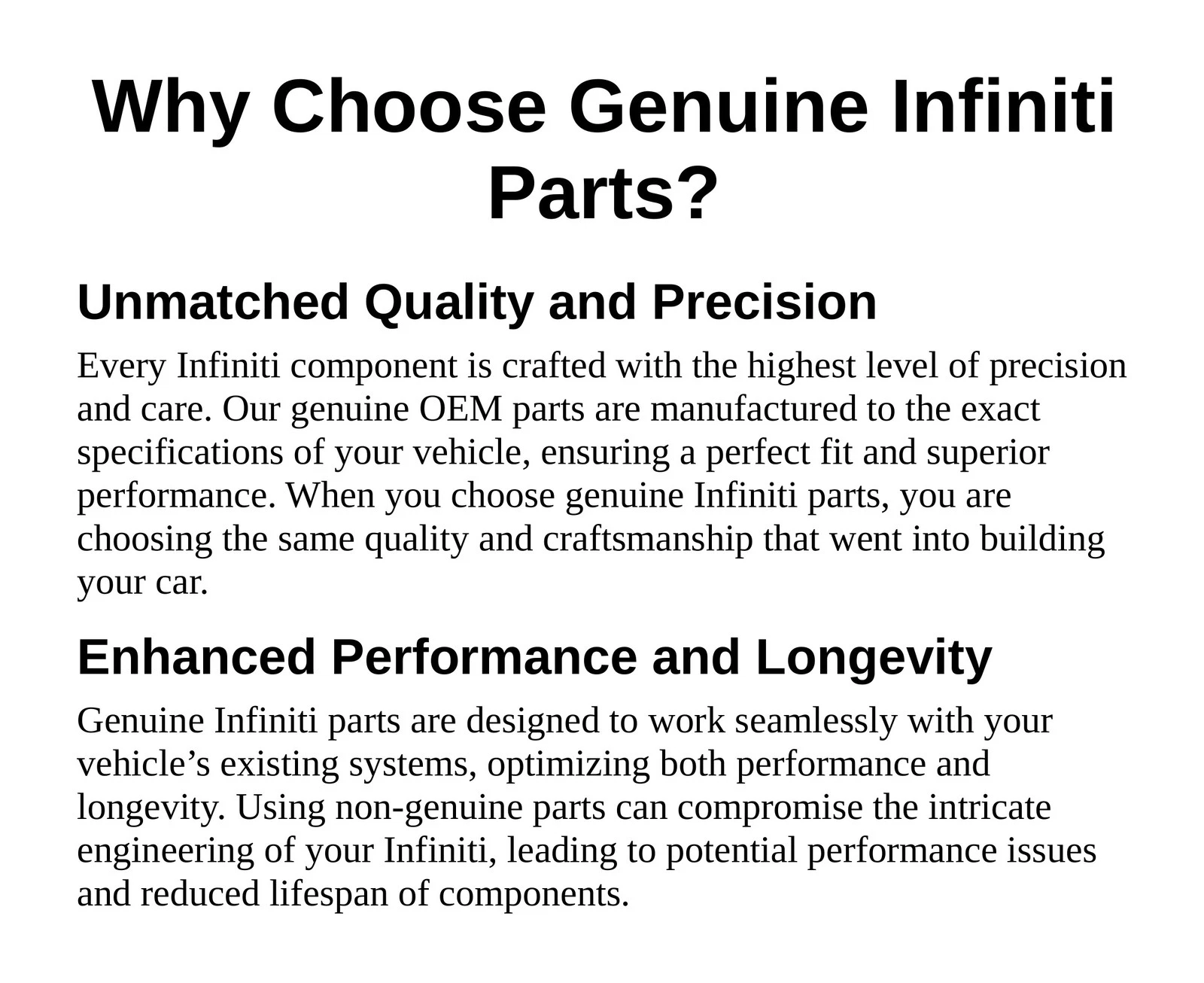 Why Choose Genuine Infiniti Parts?

Unmatched Quality and Precision

Every Infiniti component is crafted with the highest level of precision and care. Our genuine OEM parts are manufactured to the exact specifications of your vehicle, ensuring a perfect fit and superior performance. When you choose genuine Infiniti parts, you are choosing the same quality and craftsmanship that went into building your car.

Enhanced Performance and Longevity

Genuine Infiniti parts are designed to work seamlessly with your vehicle's existing systems, optimizing both performance and longevity. Using non-genuine parts can compromise the intricate engineering of your Infiniti, leading to potential performance issues and reduced lifespan of components.